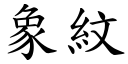 象紋